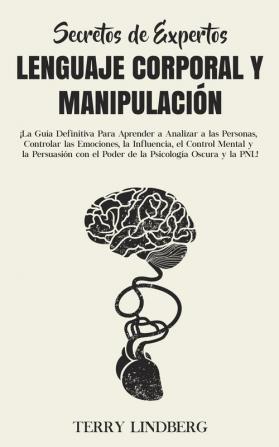 Secretos de Expertos
LENGUAJE CORPORAL Y MANIPULACIÓN

¡La Guía Definitiva Para Aprender a Analizar a las Personas, Controlar las Emociones, la Influencia, el Control Mental y la Persuasión con el Poder de la Psicología Oscura y la PNL!

TERRY LINDBERG